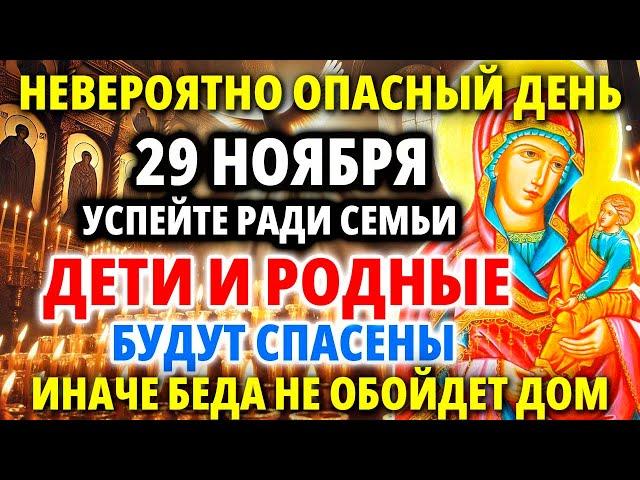 НЕВЕРОЯТНО ОПАСНЫЙ ДЕНЬ
29 НОЯБРЯ
УСПЕЙТЕ РАДИ СЕМЬИ
ДЕТИ И РОДНЫЕ
БУДУТ СПАСЕНЫ
ИНАЧЕ БЕДА НЕ ОБОЙДЕТ ДОМ